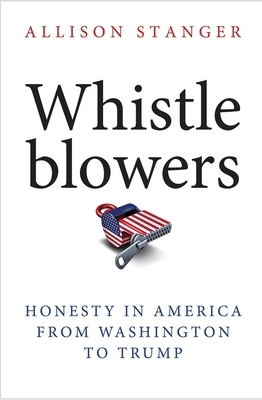 ALLISON STANGER

Whistle
blowers

HONESTY IN AMERICA
FROM WASHINGTON
TO TRUMP